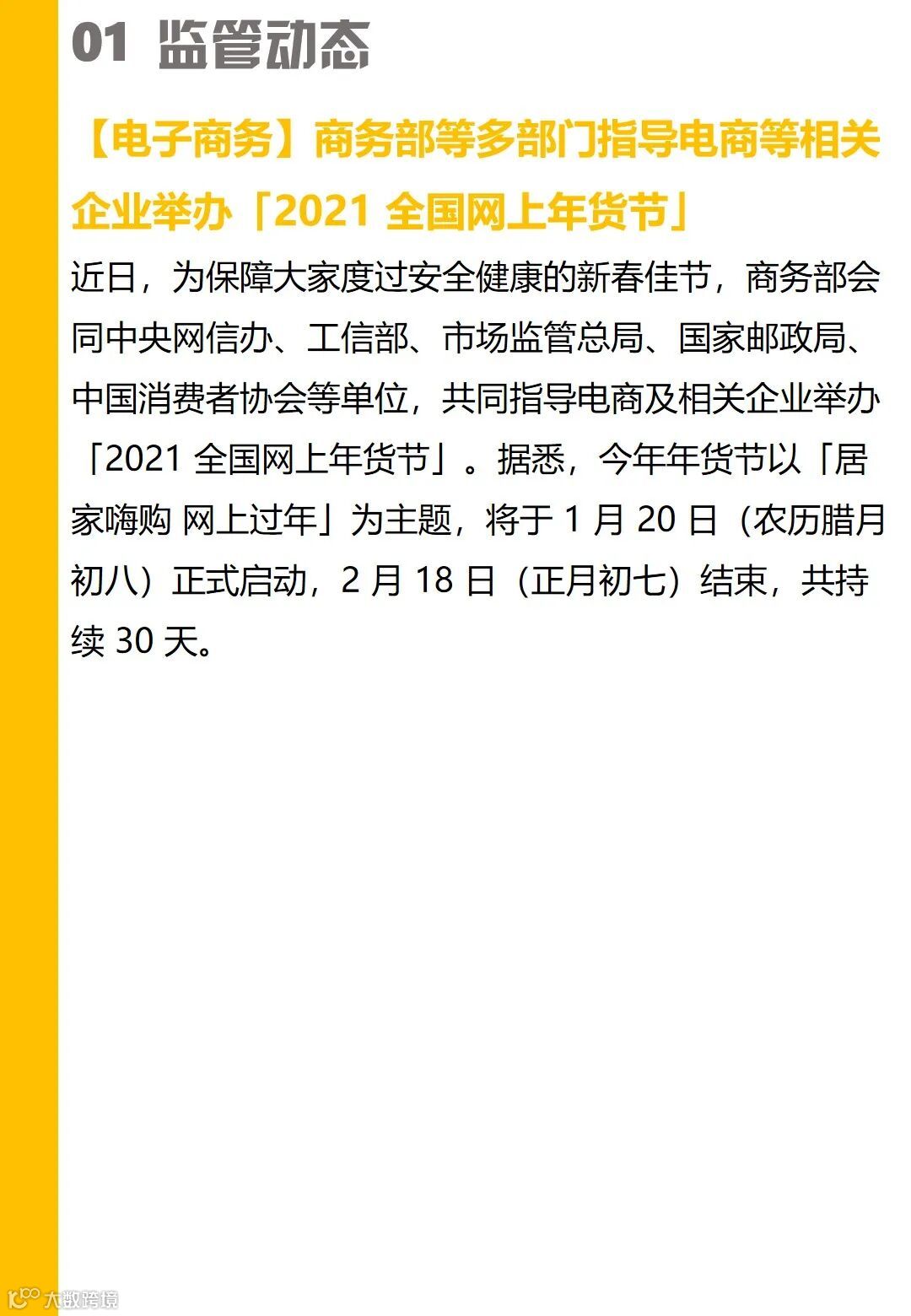 01 监管动态

【电子商务】商务部等多部门指导电商等相关企业举办「2021全国网上年货节」

近日，为保障大家度过安全健康的新春佳节，商务部会同中央网信办、工信部、市场监管总局、国家邮政局、中国消费者协会等单位，共同指导电商及相关企业举办「2021全国网上年货节」。据悉，今年年货节以「居家嗨购 网上过年」为主题，将于1月20日（农历腊月初八）正式启动，2月18日（正月初七）结束，共持续30天。

大数跨境